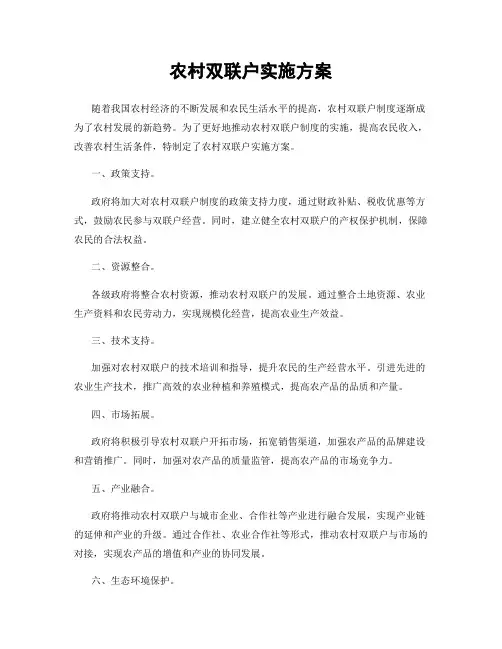 农村双联户实施方案

随着我国农村经济的不断发展和农民生活水平的提高，农村双联户制度逐渐成为了农村发展的新趋势。为了更好地推动农村双联户制度的实施，提高农民收入，改善农村生活条件，特制定了农村双联户实施方案。

一、政策支持。

政府将加大对农村双联户制度的政策支持力度，通过财政补贴、税收优惠等方式，鼓励农民参与双联户经营。同时，建立健全农村双联户的产权保护机制，保障农民的合法权益。

二、资源整合。

各级政府将整合农村资源，推动农村双联户的发展。通过整合土地资源、农业生产资料和农民劳动力，实现规模化经营，提高农业生产效益。

三、技术支持。

加强对农村双联户的技术培训和指导，提升农民的生产经营水平。引进先进的农业生产技术，推广高效的农业种植和养殖模式，提高农产品的品质和产量。

四、市场拓展。

政府将积极引导农村双联户开拓市场，拓宽销售渠道，加强农产品的品牌建设和营销推广。同时，加强对农产品的质量监管，提高农产品的市场竞争力。

五、产业融合。

政府将推动农村双联户与城市企业、合作社等产业进行融合发展，实现产业链的延伸和产业的升级。通过合作社、农业合作社等形式，推动农村双联户与市场的对接，实现农产品的增值和产业的协同发展。

六、生态环境保护。